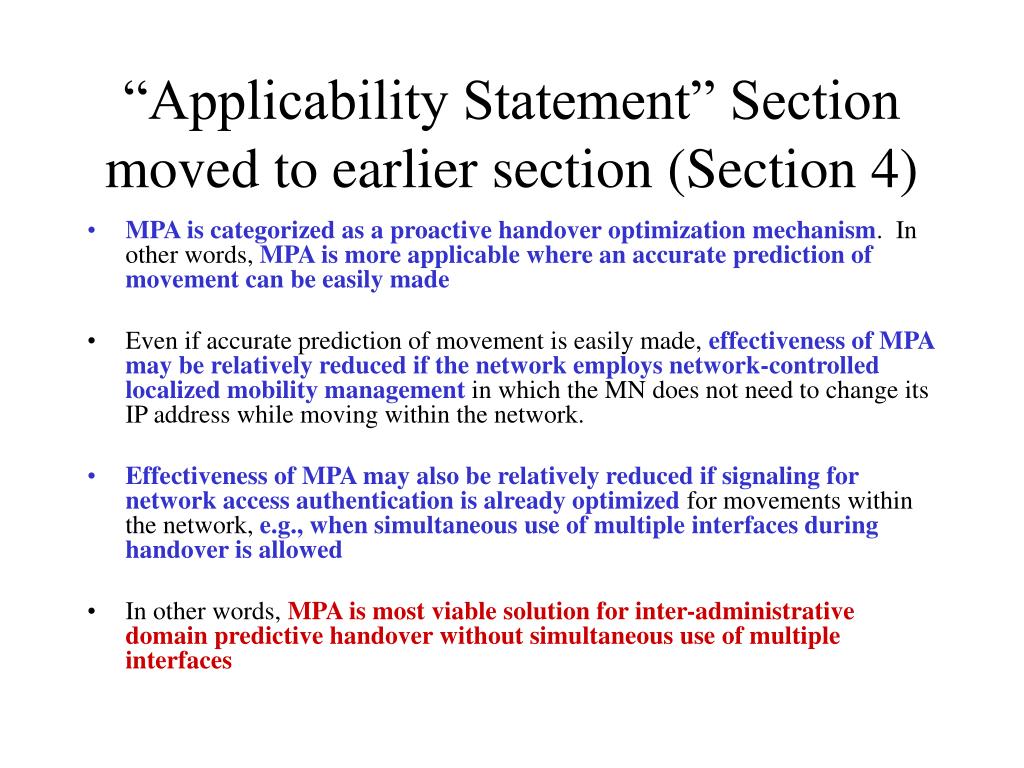 “Applicability Statement” Section moved to earlier section (Section 4)

• MPA is categorized as a proactive handover optimization mechanism. In other words, MPA is more applicable where an accurate prediction of movement can be easily made

• Even if accurate prediction of movement is easily made, effectiveness of MPA may be relatively reduced if the network employs network-controlled localized mobility management in which the MN does not need to change its IP address while moving within the network.

• Effectiveness of MPA may also be relatively reduced if signaling for network access authentication is already optimized for movements within the network, e.g., when simultaneous use of multiple interfaces during handover is allowed

• In other words, MPA is most viable solution for inter-administrative domain predictive handover without simultaneous use of multiple interfaces